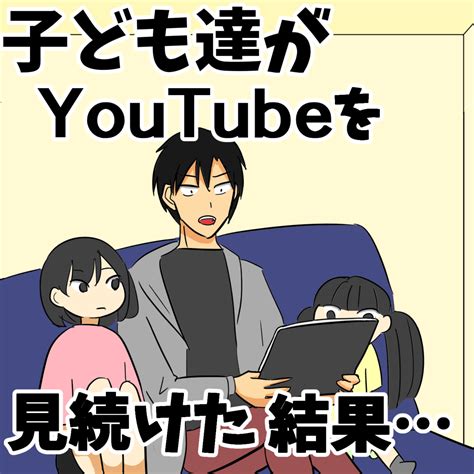 子ども達が
YouTubeを

見続けた 結果…